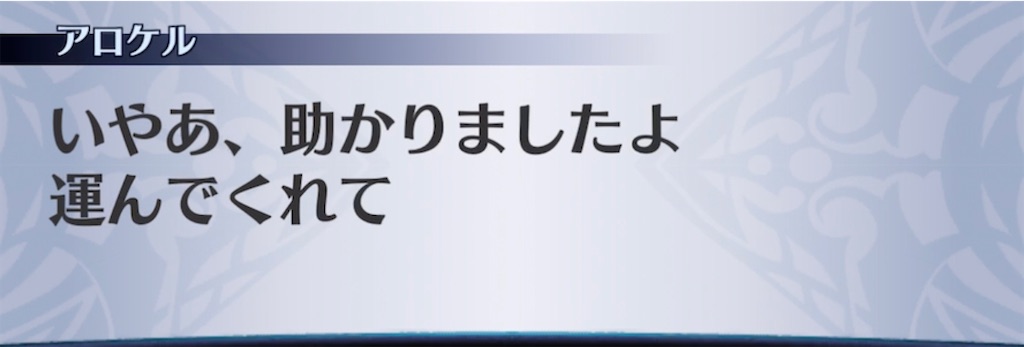 アロケル

いやあ、助かりましたよ
運んでくれて